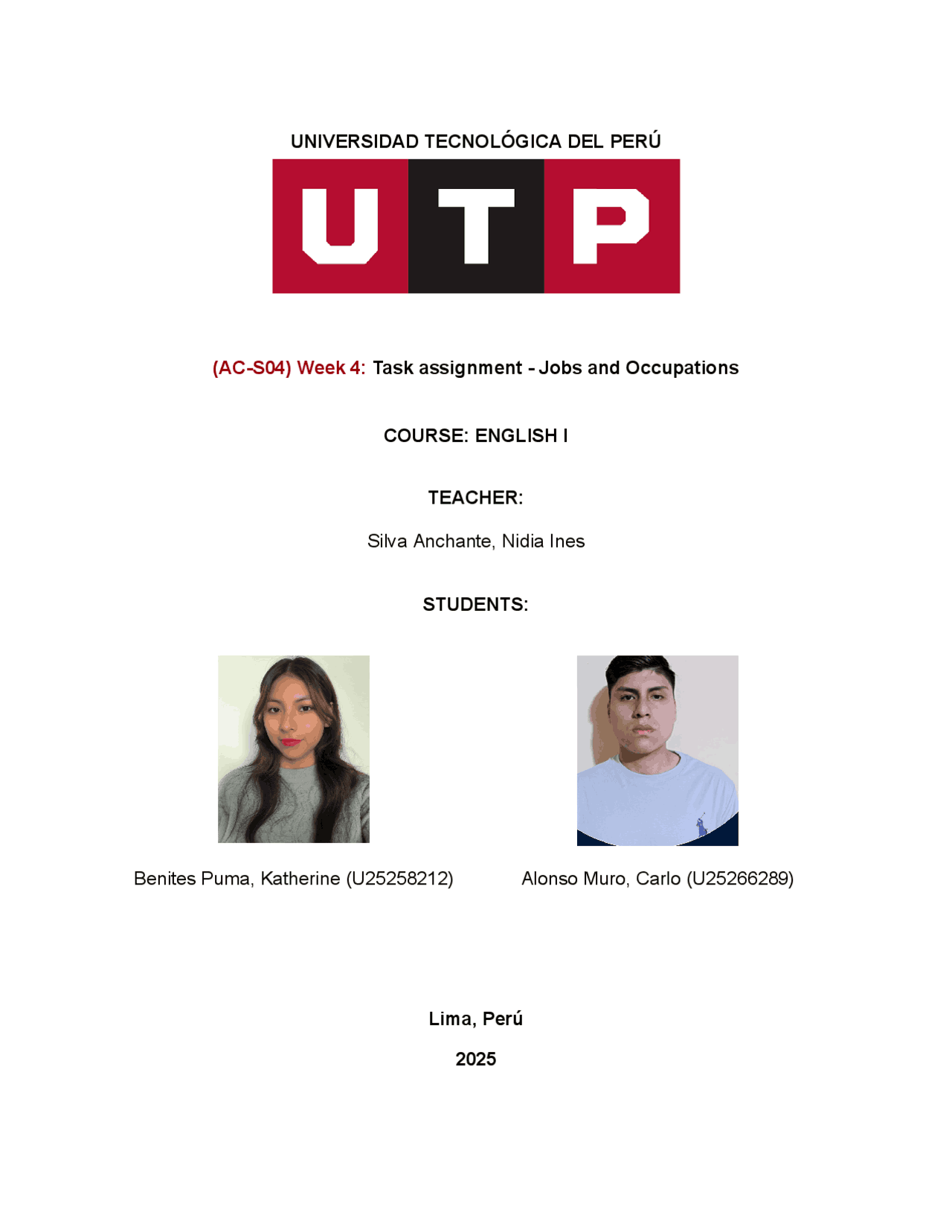 UNIVERSIDAD TECNOLÓGICA DEL PERÚ

UTP

(AC-S04) Week 4: Task assignment - Jobs and Occupations

COURSE: ENGLISH I

TEACHER:

Silva Anchante, Nidia Ines

STUDENTS:

Benites Puma, Katherine (U25258212)

Alonso Muro, Carlo (U25266289)

Lima, Perú

2025